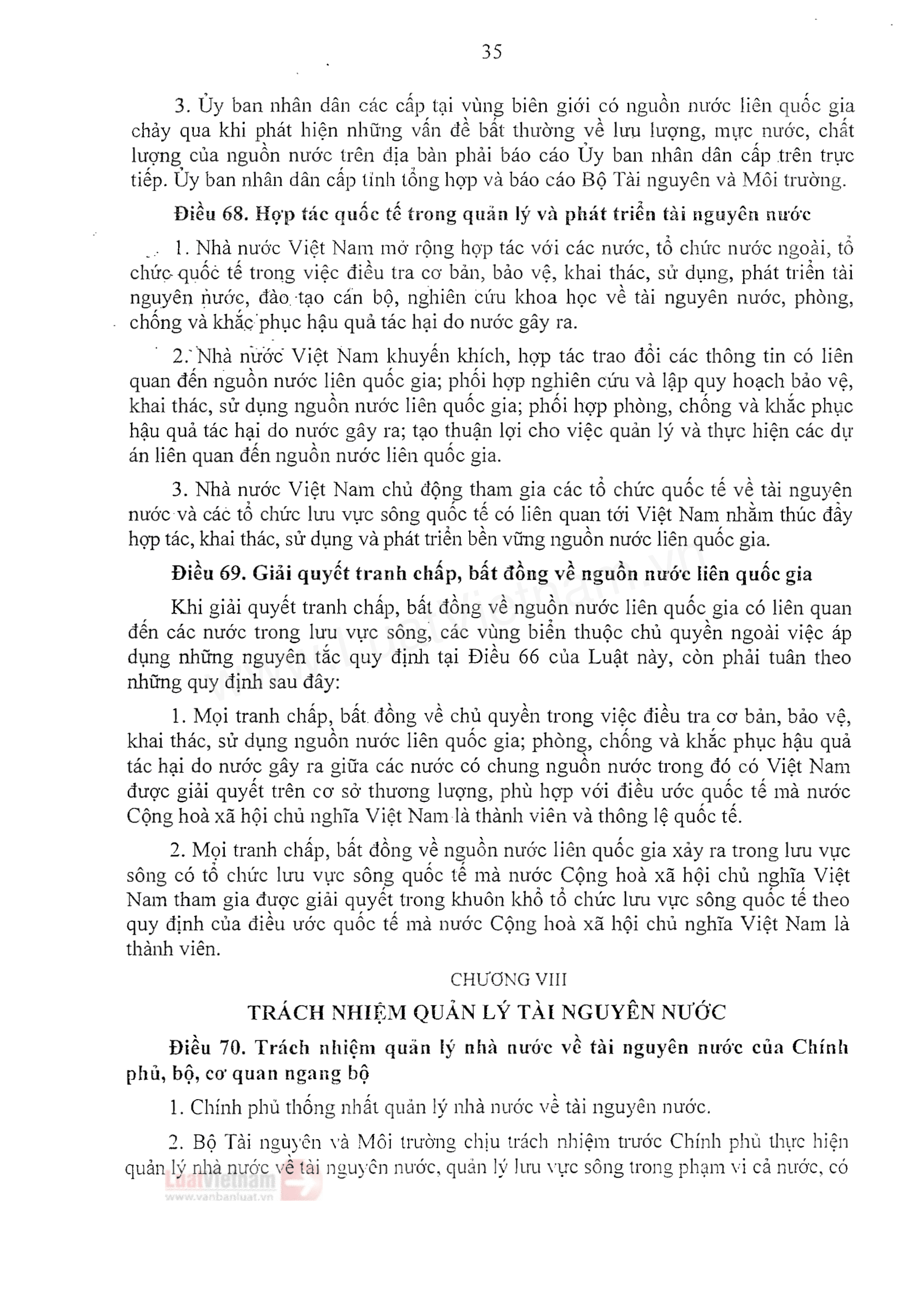 35

3. Ủy ban nhân dân các cấp tại vùng biên giới có nguồn nước liên quốc gia chảy qua khi phát hiện những vấn đề bất thường về lưu lượng, mực nước, chất lượng của nguồn nước trên địa bàn phải báo cáo Ủy ban nhân dân cấp trên trực tiếp. Ủy ban nhân dân cấp tỉnh tổng hợp và báo cáo Bộ Tài nguyên và Môi trường.

Điều 68. Hợp tác quốc tế trong quản lý và phát triển tài nguyên nước

1. Nhà nước Việt Nam mở rộng hợp tác với các nước, tổ chức nước ngoài, tổ chức quốc tế trong việc điều tra cơ bản, bảo vệ, khai thác, sử dụng, phát triển tài nguyên nước, đào tạo cán bộ, nghiên cứu khoa học về tài nguyên nước, phòng, chống và khắc phục hậu quả tác hại do nước gây ra.

2. Nhà nước Việt Nam khuyến khích, hợp tác trao đổi các thông tin có liên quan đến nguồn nước liên quốc gia; phối hợp nghiên cứu và lập quy hoạch bảo vệ, khai thác, sử dụng nguồn nước liên quốc gia; phối hợp phòng, chống và khắc phục hậu quả tác hại do nước gây ra; tạo thuận lợi cho việc quản lý và thực hiện các dự án liên quan đến nguồn nước liên quốc gia.

3. Nhà nước Việt Nam chủ động tham gia các tổ chức quốc tế về tài nguyên nước và các tổ chức lưu vực sông quốc tế có liên quan tới Việt Nam nhằm thúc đẩy hợp tác, khai thác, sử dụng và phát triển bền vững nguồn nước liên quốc gia.

Điều 69. Giải quyết tranh chấp, bất đồng về nguồn nước liên quốc gia

Khi giải quyết tranh chấp, bất đồng về nguồn nước liên quốc gia có liên quan đến các nước trong lưu vực sông, các vùng biển thuộc chủ quyền ngoài việc áp dụng những nguyên tắc quy định tại Điều 66 của Luật này, còn phải tuân theo những quy định sau đây:

1. Mọi tranh chấp, bất đồng về chủ quyền trong việc điều tra cơ bản, bảo vệ, khai thác, sử dụng nguồn nước liên quốc gia; phòng, chống và khắc phục hậu quả tác hại do nước gây ra giữa các nước có chung nguồn nước trong đó có Việt Nam được giải quyết trên cơ sở thương lượng, phù hợp với điều ước quốc tế mà nước Cộng hoà xã hội chủ nghĩa Việt Nam là thành viên và thông lệ quốc tế.

2. Mọi tranh chấp, bất đồng về nguồn nước liên quốc gia xảy ra trong lưu vực sông có tổ chức lưu vực sông quốc tế mà nước Cộng hoà xã hội chủ nghĩa Việt Nam tham gia được giải quyết trong khuôn khổ tổ chức lưu vực sông quốc tế theo quy định của điều ước quốc tế mà nước Cộng hoà xã hội chủ nghĩa Việt Nam là thành viên.

CHƯƠNG VIII

TRÁCH NHIỆM QUẢN LÝ TÀI NGUYÊN NƯỚC

Điều 70. Trách nhiệm quản lý nhà nước về tài nguyên nước của Chính phủ, bộ, cơ quan ngang bộ

1. Chính phủ thống nhất quản lý nhà nước về tài nguyên nước.

2. Bộ Tài nguyên và Môi trường chịu trách nhiệm trước Chính phủ thực hiện quản lý nhà nước về tài nguyên nước, quản lý lưu vực sông trong phạm vi cả nước, có

LuatVietnam
www.vanbanluat.vn